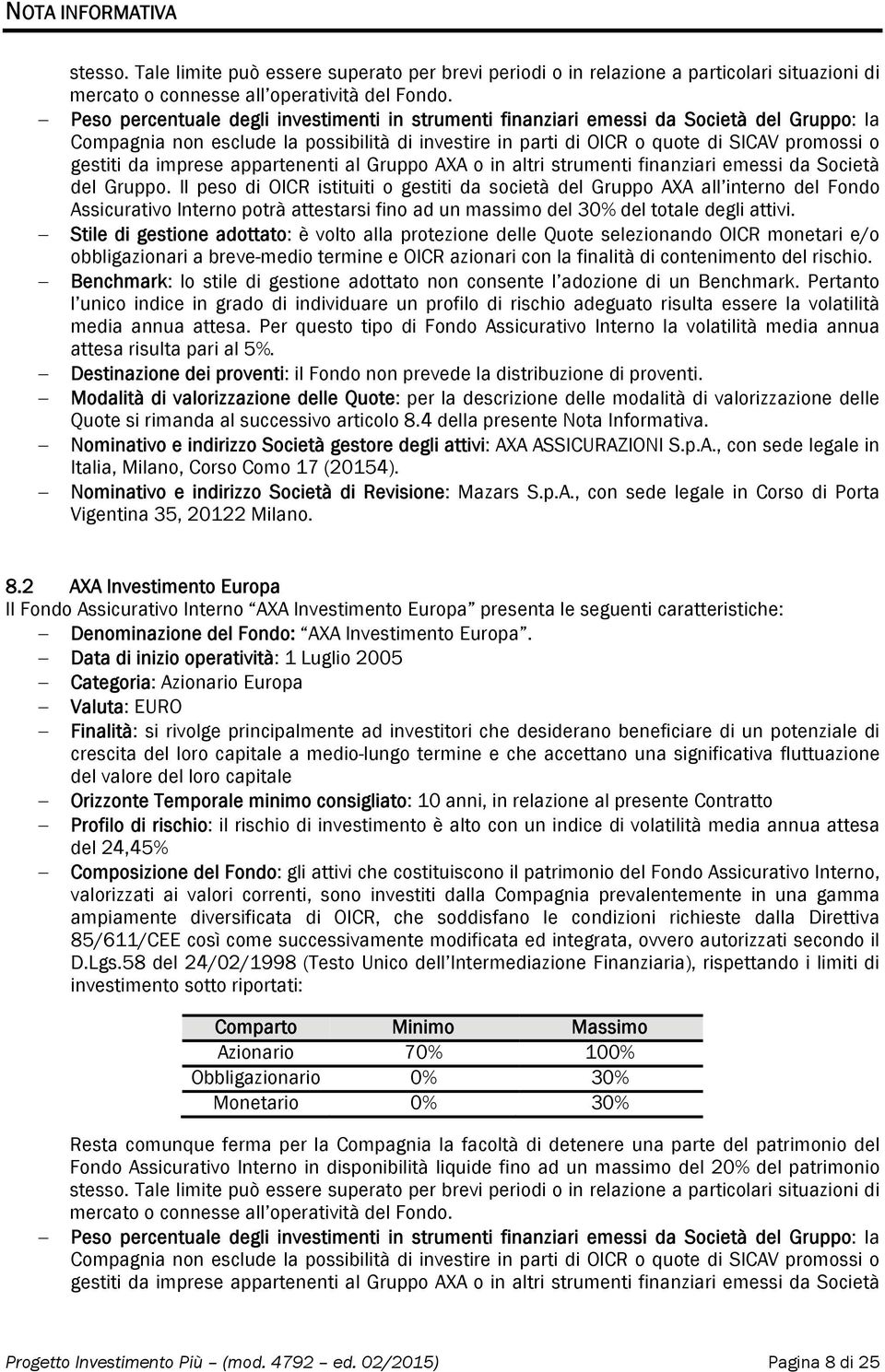 NOTA INFORMATIVA

stesso. Tale limite può essere superato per brevi periodi o in relazione a particolari situazioni di mercato o connesse all'operatività del Fondo.

– Peso percentuale degli investimenti in strumenti finanziari emessi da Società del Gruppo: la Compagnia non esclude la possibilità di investire in parti di OICR o quote di SICAV promossi o gestiti da imprese appartenenti al Gruppo AXA o in altri strumenti finanziari emessi da Società del Gruppo. Il peso di OICR istituiti o gestiti da società del Gruppo AXA all'interno del Fondo Assicurativo Interno potrà attestarsi fino ad un massimo del 30% del totale degli attivi.

– Stile di gestione adottato: è volto alla protezione delle Quote selezionando OICR monetari e/o obbligazionari a breve-medio termine e OICR azionari con la finalità di contenimento del rischio.

– Benchmark: lo stile di gestione adottato non consente l'adozione di un Benchmark. Pertanto l'unico indice in grado di individuare un profilo di rischio adeguato risulta essere la volatilità media annua attesa. Per questo tipo di Fondo Assicurativo Interno la volatilità media annua attesa risulta pari al 5%.

– Destinazione dei proventi: il Fondo non prevede la distribuzione di proventi.

– Modalità di valorizzazione delle Quote: per la descrizione delle modalità di valorizzazione delle Quote si rimanda al successivo articolo 8.4 della presente Nota Informativa.

– Nominativo e indirizzo Società gestore degli attivi: AXA ASSICURAZIONI S.p.A., con sede legale in Italia, Milano, Corso Como 17 (20154).

– Nominativo e indirizzo Società di Revisione: Mazars S.p.A., con sede legale in Corso di Porta Vigentina 35, 20122 Milano.

8.2 AXA Investimento Europa

Il Fondo Assicurativo Interno "AXA Investimento Europa" presenta le seguenti caratteristiche:

– Denominazione del Fondo: "AXA Investimento Europa".

– Data di inizio operatività: 1 Luglio 2005

– Categoria: Azionario Europa

– Valuta: EURO

– Finalità: si rivolge principalmente ad investitori che desiderano beneficiare di un potenziale di crescita del loro capitale a medio-lungo termine e che accettano una significativa fluttuazione del valore del loro capitale

– Orizzonte Temporale minimo consigliato: 10 anni, in relazione al presente Contratto

– Profilo di rischio: il rischio di investimento è alto con un indice di volatilità media annua attesa del 24,45%

– Composizione del Fondo: gli attivi che costituiscono il patrimonio del Fondo Assicurativo Interno, valorizzati ai valori correnti, sono investiti dalla Compagnia prevalentemente in una gamma ampiamente diversificata di OICR, che soddisfano le condizioni richieste dalla Direttiva 85/611/CEE così come successivamente modificata ed integrata, ovvero autorizzati secondo il D.Lgs.58 del 24/02/1998 (Testo Unico dell'Intermediazione Finanziaria), rispettando i limiti di investimento sotto riportati:

| Comparto | Minimo | Massimo |
|---|---|---|
| Azionario | 70% | 100% |
| Obbligazionario | 0% | 30% |
| Monetario | 0% | 30% |

Resta comunque ferma per la Compagnia la facoltà di detenere una parte del patrimonio del Fondo Assicurativo Interno in disponibilità liquide fino ad un massimo del 20% del patrimonio stesso. Tale limite può essere superato per brevi periodi o in relazione a particolari situazioni di mercato o connesse all'operatività del Fondo.

– Peso percentuale degli investimenti in strumenti finanziari emessi da Società del Gruppo: la Compagnia non esclude la possibilità di investire in parti di OICR o quote di SICAV promossi o gestiti da imprese appartenenti al Gruppo AXA o in altri strumenti finanziari emessi da Società

Progetto Investimento Più – (mod. 4792 – ed. 02/2015) Pagina 8 di 25